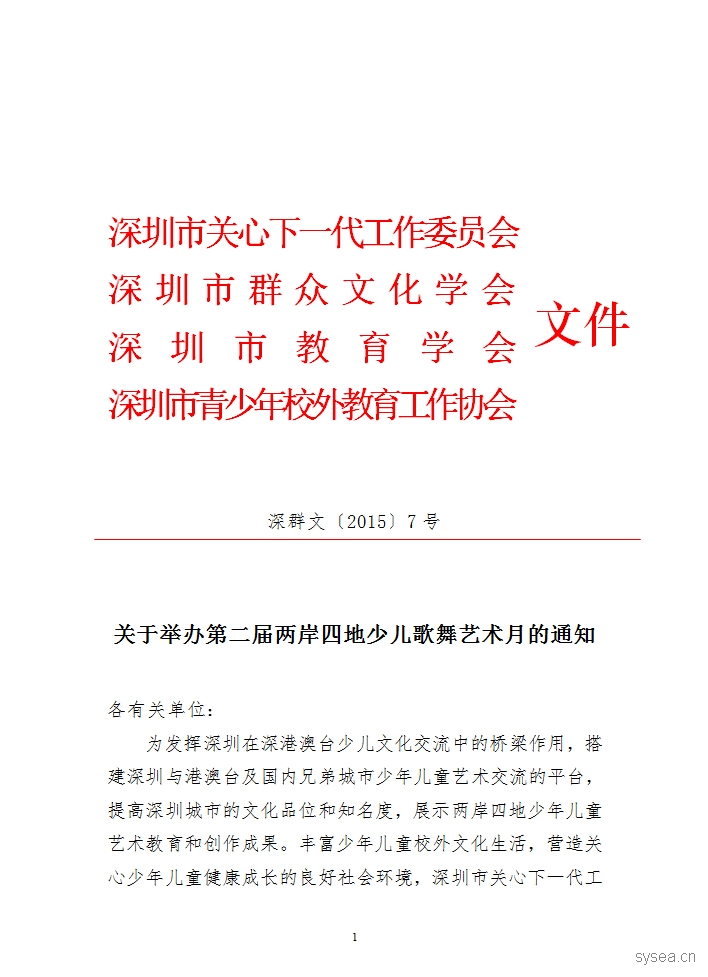 深圳市关心下一代工作委员会
深圳市群众文化学会
深圳市教育学会
深圳市青少年校外教育工作协会
文件

深群文〔2015〕7号

关于举办第二届两岸四地少儿歌舞艺术月的通知

各有关单位:

为发挥深圳在深港澳台少儿文化交流中的桥梁作用，搭建深圳与港澳台及国内兄弟城市少年儿童艺术交流的平台，提高深圳城市的文化品位和知名度，展示两岸四地少年儿童艺术教育和创作成果。丰富少年儿童校外文化生活，营造关心少年儿童健康成长的良好社会环境，深圳市关心下一代工

1

sysea.cn